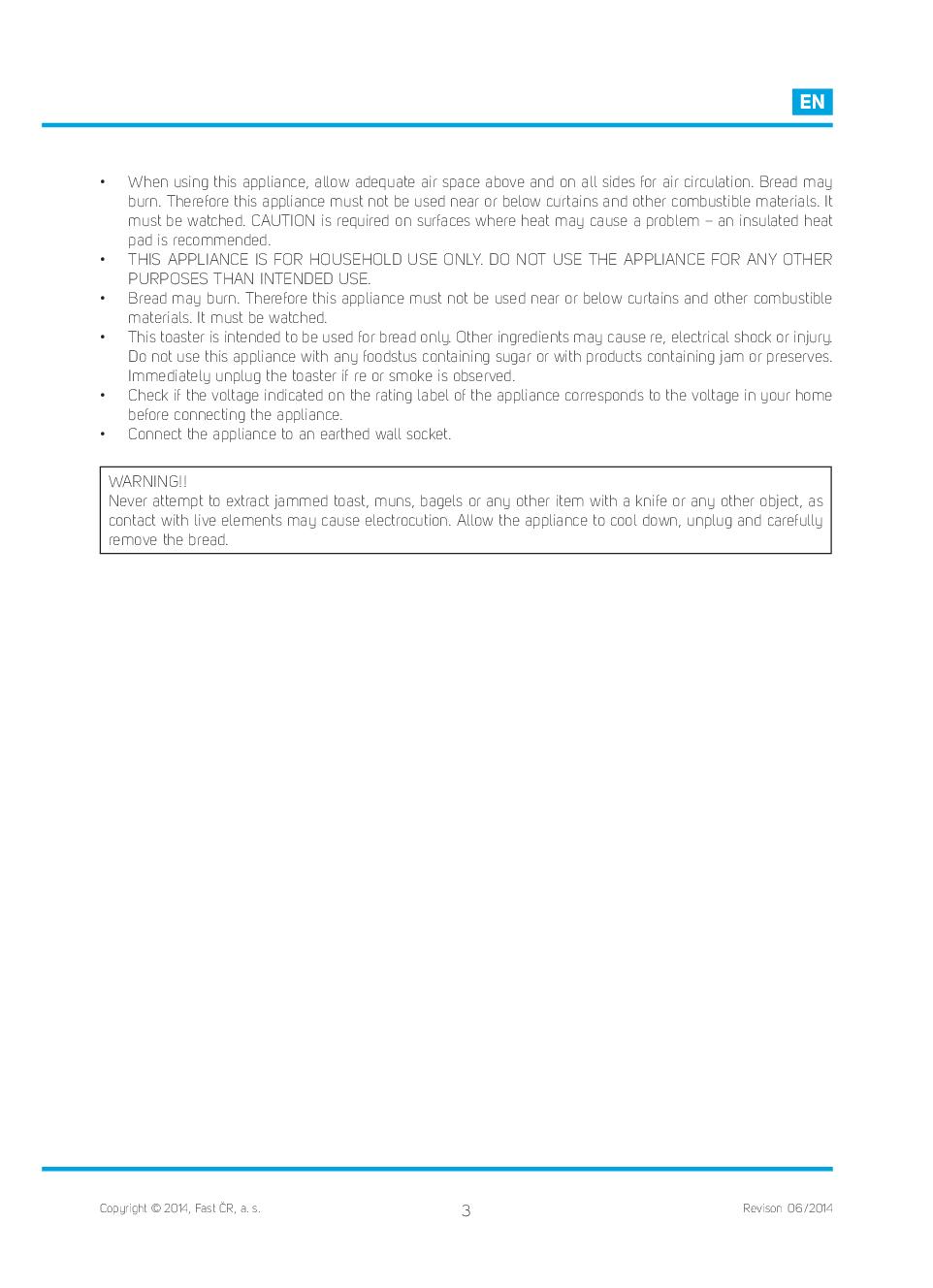 EN

• When using this appliance, allow adequate air space above and on all sides for air circulation. Bread may burn. Therefore this appliance must not be used near or below curtains and other combustible materials. It must be watched. CAUTION is required on surfaces where heat may cause a problem – an insulated heat pad is recommended.
• THIS APPLIANCE IS FOR HOUSEHOLD USE ONLY. DO NOT USE THE APPLIANCE FOR ANY OTHER PURPOSES THAN INTENDED USE.
• Bread may burn. Therefore this appliance must not be used near or below curtains and other combustible materials. It must be watched.
• This toaster is intended to be used for bread only. Other ingredients may cause re, electrical shock or injury. Do not use this appliance with any foodstus containing sugar or with products containing jam or preserves. Immediately unplug the toaster if re or smoke is observed.
• Check if the voltage indicated on the rating label of the appliance corresponds to the voltage in your home before connecting the appliance.
• Connect the appliance to an earthed wall socket.

WARNING!!
Never attempt to extract jammed toast, muns, bagels or any other item with a knife or any other object, as contact with live elements may cause electrocution. Allow the appliance to cool down, unplug and carefully remove the bread.

Copyright © 2014, Fast ČR, a. s.
3
Revison 06/2014